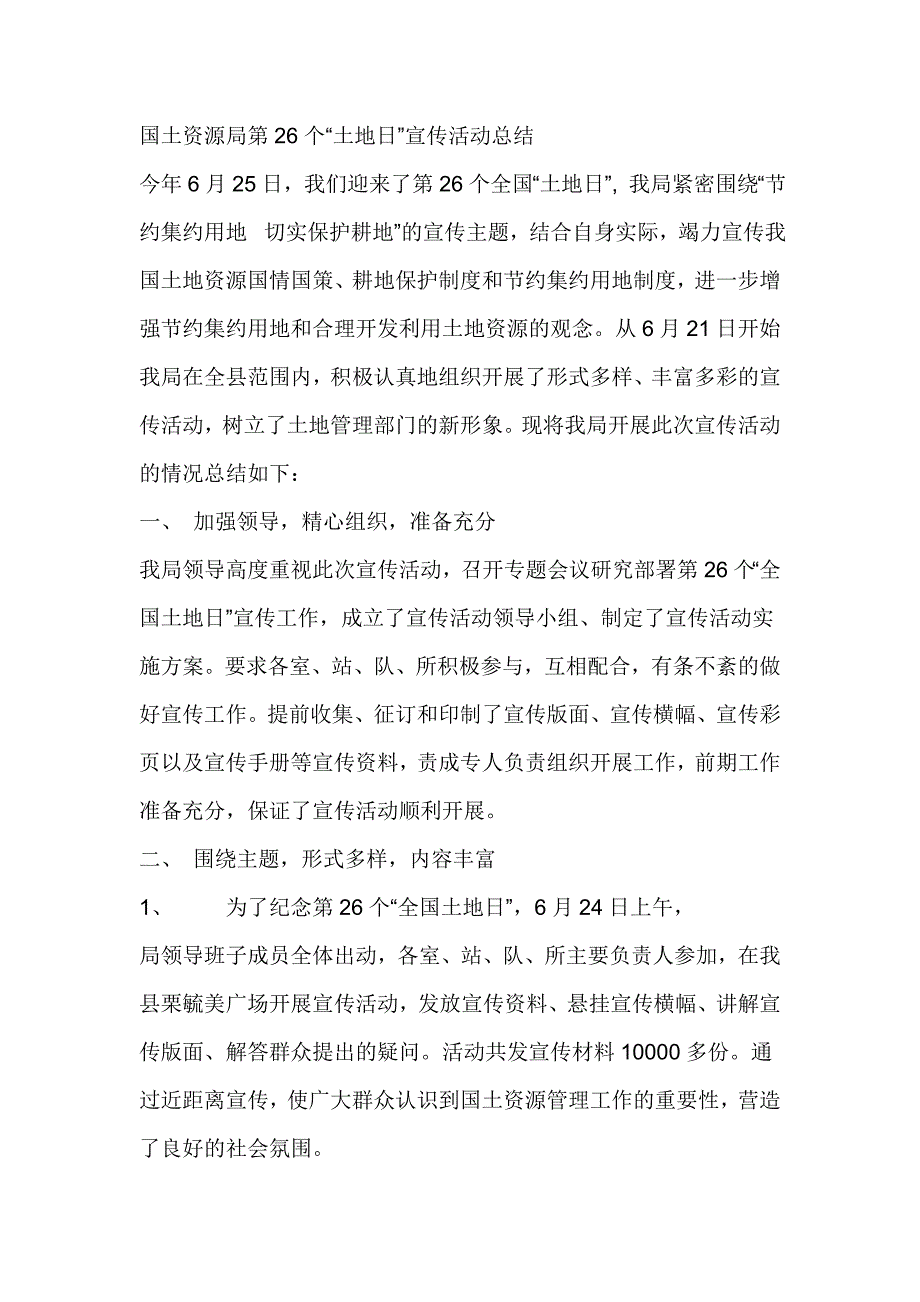 国土资源局第 26 个“土地日”宣传活动总结

今年 6 月 25 日，我们迎来了第 26 个全国“土地日”，我局紧密围绕“节约集约用地 切实保护耕地”的宣传主题，结合自身实际，竭力宣传我国土地资源国情国策、耕地保护制度和节约集约用地制度，进一步增强节约集约用地和合理开发利用土地资源的观念。从 6 月 21 日开始我局在全县范围内，积极认真地组织开展了形式多样、丰富多彩的宣传活动，树立了土地管理部门的新形象。现将我局开展此次宣传活动的情况总结如下：

一、 加强领导，精心组织，准备充分

我局领导高度重视此次宣传活动，召开专题会议研究部署第 26 个“全国土地日”宣传工作，成立了宣传活动领导小组、制定了宣传活动实施方案。要求各室、站、队、所积极参与，互相配合，有条不紊的做好宣传工作。提前收集、征订和印制了宣传版面、宣传横幅、宣传彩页以及宣传手册等宣传资料，责成专人负责组织开展工作，前期工作准备充分，保证了宣传活动顺利开展。

二、 围绕主题，形式多样，内容丰富

1、 为了纪念第 26 个“全国土地日”，6 月 24 日上午，

局领导班子成员全体出动，各室、站、队、所主要负责人参加，在我县栗毓美广场开展宣传活动，发放宣传资料、悬挂宣传横幅、讲解宣传版面、解答群众提出的疑问。活动共发宣传材料 10000 多份。通过近距离宣传，使广大群众认识到国土资源管理工作的重要性，营造了良好的社会氛围。